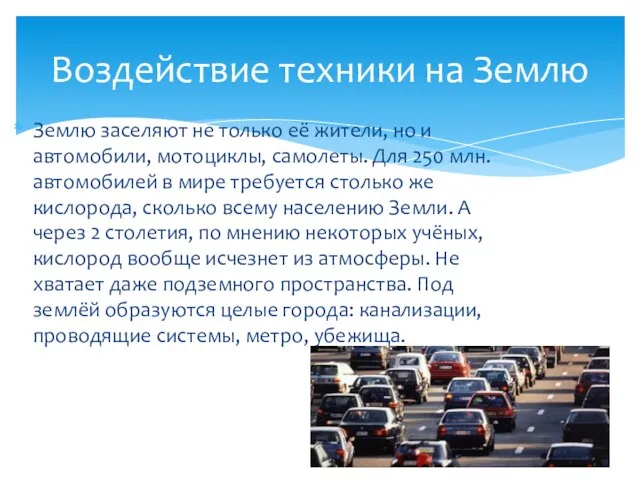 Воздействие техники на Землю

Землю заселяют не только её жители, но и автомобили, мотоциклы, самолеты. Для 250 млн. автомобилей в мире требуется столько же кислорода, сколько всему населению Земли. А через 2 столетия, по мнению некоторых учёных, кислород вообще исчезнет из атмосферы. Не хватает даже подземного пространства. Под землёй образуются целые города: канализации, проводящие системы, метро, убежища.